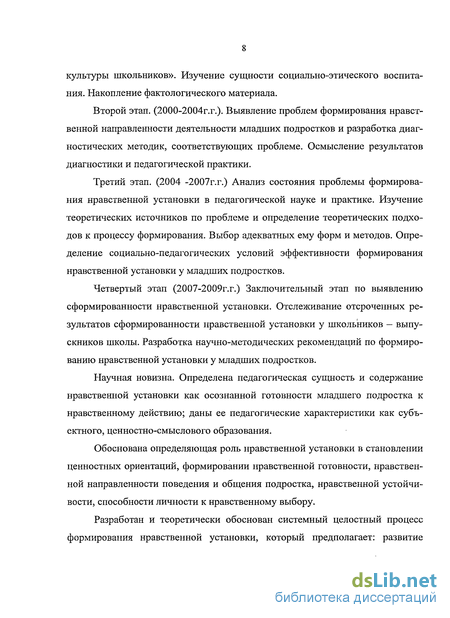 8

культуры школьников». Изучение сущности социально-этического воспитания. Накопление фактологического материала.

Второй этап. (2000-2004г.г.). Выявление проблем формирования нравственной направленности деятельности младших подростков и разработка диагностических методик, соответствующих проблеме. Осмысление результатов диагностики и педагогической практики.

Третий этап. (2004 -2007г.г.) Анализ состояния проблемы формирования нравственной установки в педагогической науке и практике. Изучение теоретических источников по проблеме и определение теоретических подходов к процессу формирования. Выбор адекватных ему форм и методов. Определение социально-педагогических условий эффективности формирования нравственной установки у младших подростков.

Четвертый этап (2007-2009г.г.) Заключительный этап по выявлению сформированности нравственной установки. Отслеживание отсроченных результатов сформированности нравственной установки у школьников – выпускников школы. Разработка научно-методических рекомендаций по формированию нравственной установки у младших подростков.

Научная новизна. Определена педагогическая сущность и содержание нравственной установки как осознанной готовности младшего подростка к нравственному действию; даны ее педагогические характеристики как субъектного, ценностно-смыслового образования.

Обоснована определяющая роль нравственной установки в становлении ценностных ориентаций, формировании нравственной готовности, нравственной направленности поведения и общения подростка, нравственной устойчивости, способности личности к нравственному выбору.

Разработан и теоретически обоснован системный целостный процесс формирования нравственной установки, который предполагает: развитие

dsLib.net
библиотека диссертаций